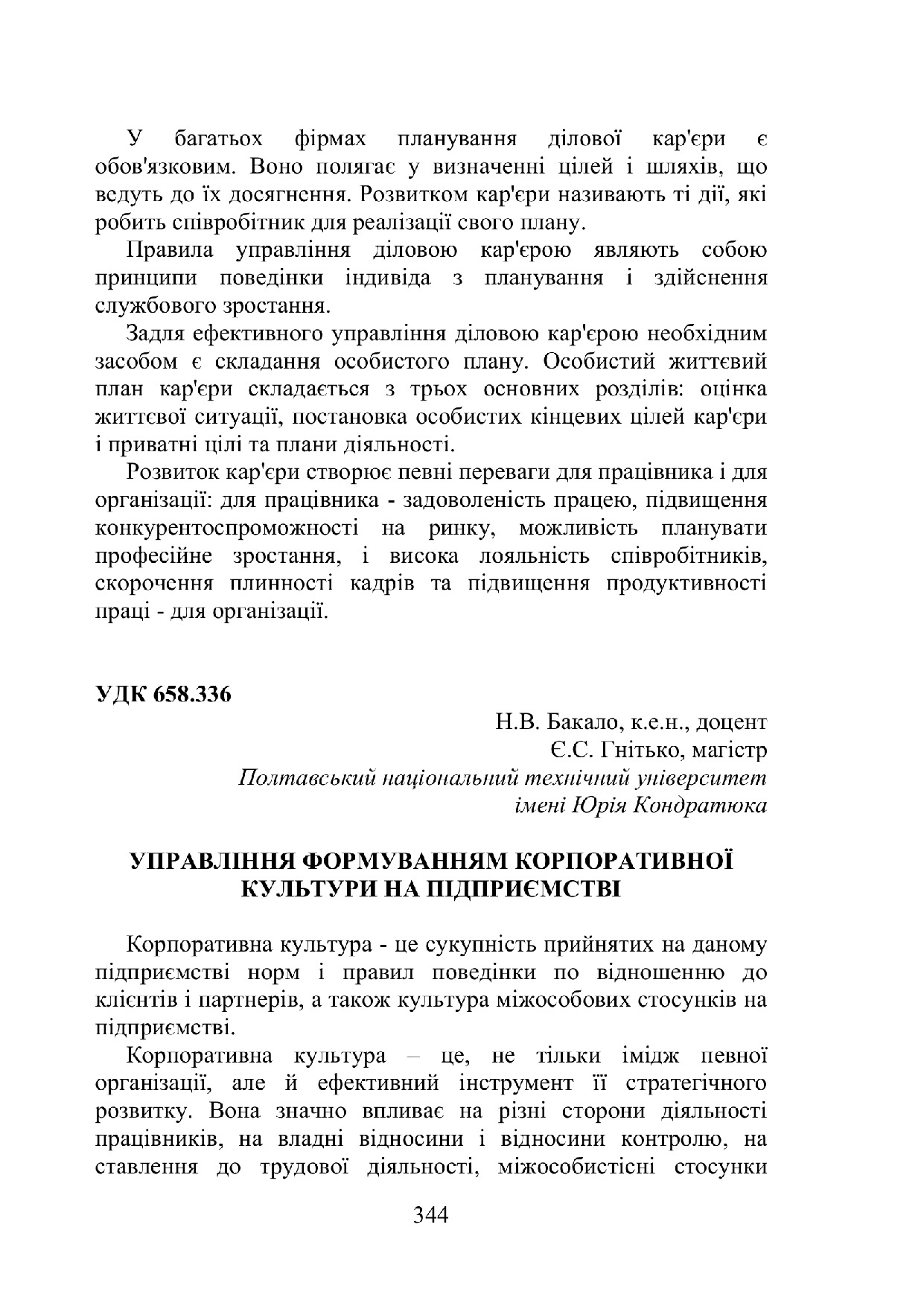 У багатьох фірмах планування ділової кар'єри є обов'язковим. Воно полягає у визначенні цілей і шляхів, що ведуть до їх досягнення. Розвитком кар'єри називають ті дії, які робить співробітник для реалізації свого плану.

Правила управління діловою кар'єрою являють собою принципи поведінки індивіда з планування і здійснення службового зростання.

Задля ефективного управління діловою кар'єрою необхідним засобом є складання особистого плану. Особистий життєвий план кар'єри складається з трьох основних розділів: оцінка життєвої ситуації, постановка особистих кінцевих цілей кар'єри і приватні цілі та плани діяльності.

Розвиток кар'єри створює певні переваги для працівника і для організації: для працівника - задоволеність працею, підвищення конкурентоспроможності на ринку, можливість планувати професійне зростання, і висока лояльність співробітників, скорочення плинності кадрів та підвищення продуктивності праці - для організації.

УДК 658.336

Н.В. Бакало, к.е.н., доцент
Є.С. Гнітько, магістр
Полтавський національний технічний університет імені Юрія Кондратюка

УПРАВЛІННЯ ФОРМУВАННЯМ КОРПОРАТИВНОЇ КУЛЬТУРИ НА ПІДПРИЄМСТВІ

Корпоративна культура - це сукупність прийнятих на даному підприємстві норм і правил поведінки по відношенню до клієнтів і партнерів, а також культура міжособових стосунків на підприємстві.

Корпоративна культура – це, не тільки імідж певної організації, але й ефективний інструмент її стратегічного розвитку. Вона значно впливає на різні сторони діяльності працівників, на владні відносини і відносини контролю, на ставлення до трудової діяльності, міжособистісні стосунки

344